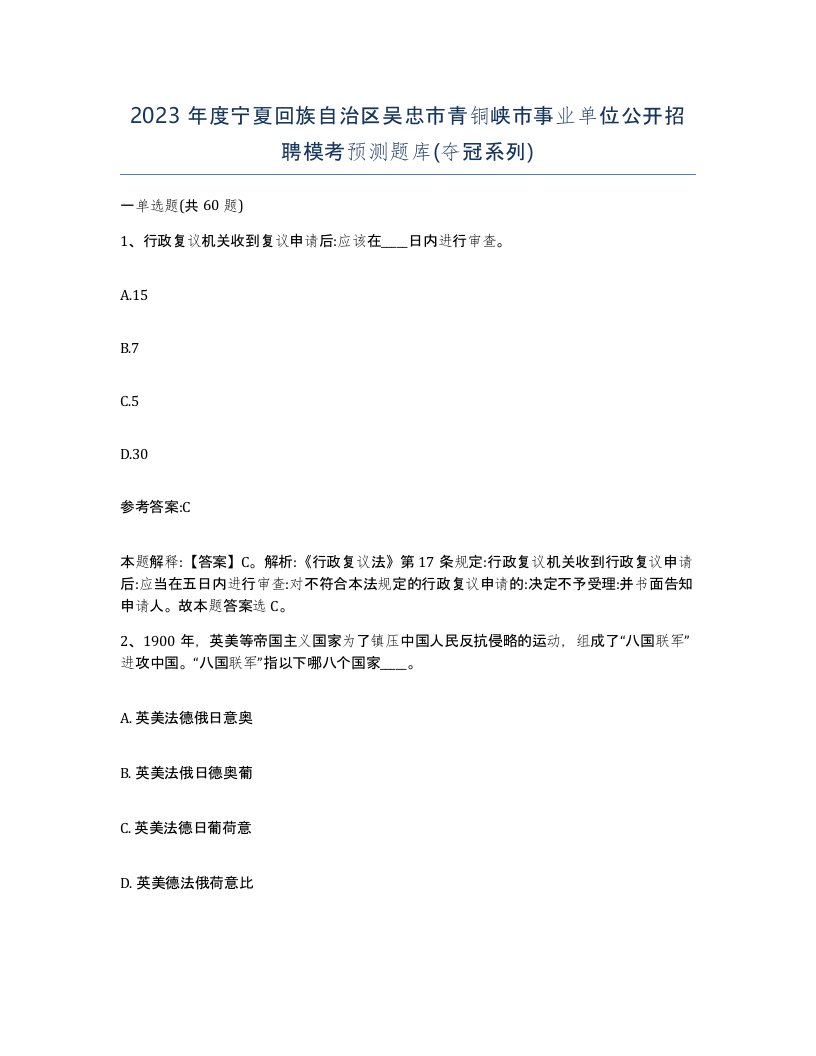 2023 年度宁夏回族自治区吴忠市青铜峡市事业单位公开招聘模考预测题库(夺冠系列)

一单选题(共 60 题)

1、行政复议机关收到复议申请后:应该在____日内进行审查。

A.15

B.7

C.5

D.30

参考答案:C

本题解释:【答案】C。解析:《行政复议法》第 17 条规定:行政复议机关收到行政复议申请后:应当在五日内进行审查:对不符合本法规定的行政复议申请的:决定不予受理:并书面告知申请人。故本题答案选 C。

2、1900 年，英美等帝国主义国家为了镇压中国人民反抗侵略的运动，组成了“八国联军”进攻中国。“八国联军”指以下哪八个国家____。

A. 英美法德俄日意奥

B. 英美法俄日德奥葡

C. 英美法德日葡荷意

D. 英美德法俄荷意比